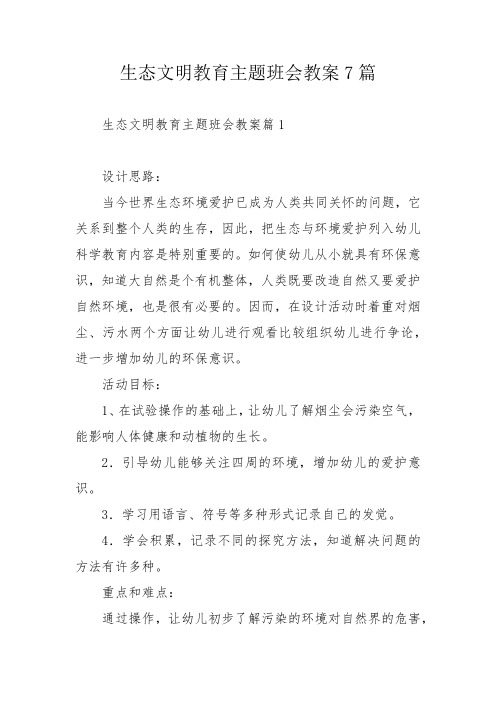 生态文明教育主题班会教案7篇

生态文明教育主题班会教案篇1

设计思路：

当今世界生态环境爱护已成为人类共同关怀的问题，它关系到整个人类的生存，因此，把生态与环境爱护列入幼儿科学教育内容是特别重要的。如何使幼儿从小就具有环保意识，知道大自然是个有机整体，人类既要改造自然又要爱护自然环境，也是很有必要的。因而，在设计活动时着重对烟尘、污水两个方面让幼儿进行观看比较组织幼儿进行争论，进一步增加幼儿的环保意识。

活动目标：

1、在试验操作的基础上，让幼儿了解烟尘会污染空气，能影响人体健康和动植物的生长。

2．引导幼儿能够关注四周的环境，增加幼儿的爱护意识。

3．学习用语言、符号等多种形式记录自己的发觉。

4．学会积累，记录不同的探究方法，知道解决问题的方法有许多种。

重点和难点：

通过操作，让幼儿初步了解污染的环境对自然界的危害，